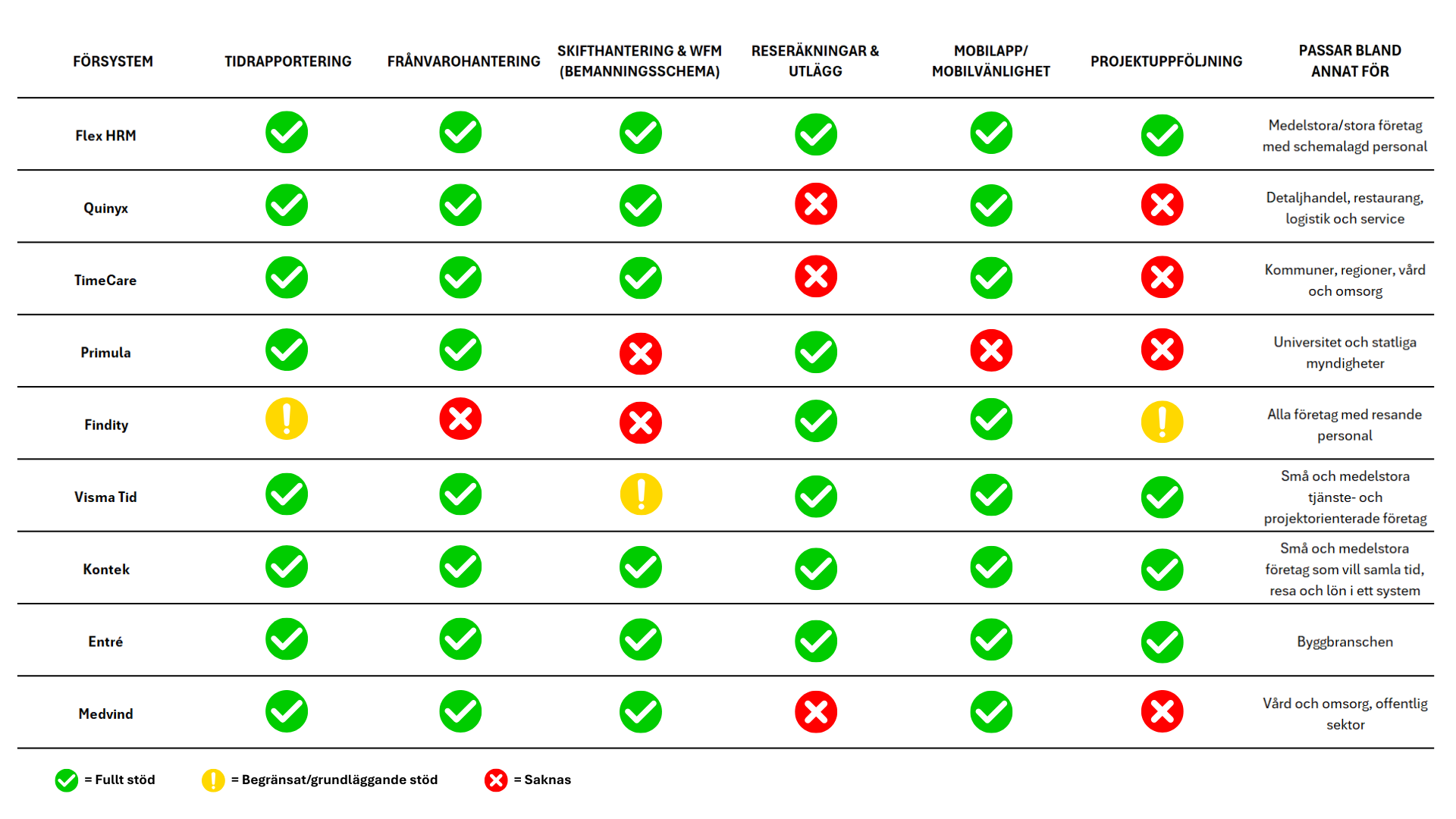 | FÖRSYSTEM | TIDRAPPORTERING | FRÅNVAROHANTERING | SKIFTHANTERING & WFM (BEMANNINGSSCHEMA) | RESERÄKNINGAR & UTLÄGG | MOBILAPP/ MOBILVÄNLIGHET | PROJEKTUPPFÖLJNING | PASSAR BLAND ANNAT FÖR |
|---|---|---|---|---|---|---|---|
| Flex HRM | ✓ | ✓ | ✓ | ✓ | ✓ | ✓ | Medelstora/stora företag med schemalagd personal |
| Quinyx | ✓ | ✓ | ✓ | ✗ | ✓ | ✗ | Detaljhandel, restaurang, logistik och service |
| TimeCare | ✓ | ✓ | ✓ | ✗ | ✓ | ✗ | Kommuner, regioner, vård och omsorg |
| Primula | ✓ | ✓ | ✗ | ✓ | ✗ | ✗ | Universitet och statliga myndigheter |
| Findity | ! | ✗ | ✗ | ✓ | ✓ | ! | Alla företag med resande personal |
| Visma Tid | ✓ | ✓ | ! | ✓ | ✓ | ✓ | Små och medelstora tjänste- och projektorienterade företag |
| Kontek | ✓ | ✓ | ✓ | ✓ | ✓ | ✓ | Små och medelstora företag som vill samla tid, resa och lön i ett system |
| Entré | ✓ | ✓ | ✓ | ✓ | ✓ | ✓ | Byggbranschen |
| Medvind | ✓ | ✓ | ✓ | ✗ | ✓ | ✗ | Vård och omsorg, offentlig sektor |

✓ = Fullt stöd ! = Begränsat/grundläggande stöd ✗ = Saknas